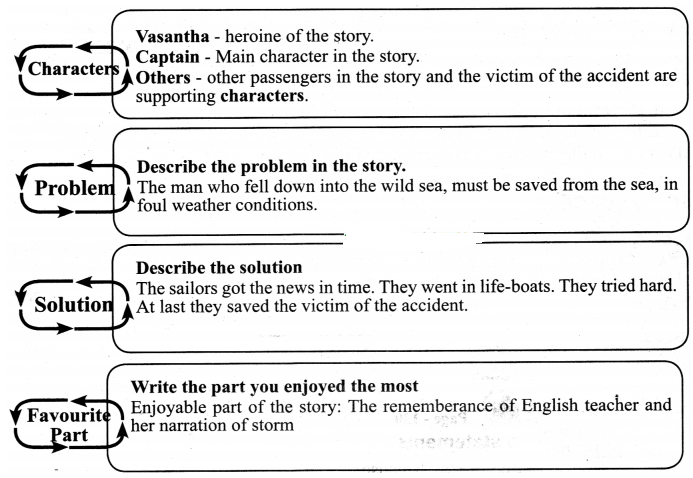 Characters

Vasantha - heroine of the story.
Captain - Main character in the story.
Others - other passengers in the story and the victim of the accident are supporting characters.

Problem

Describe the problem in the story.
The man who fell down into the wild sea, must be saved from the sea, in foul weather conditions.

Solution

Describe the solution
The sailors got the news in time. They went in life-boats. They tried hard. At last they saved the victim of the accident.

Favourite Part

Write the part you enjoyed the most
Enjoyable part of the story: The rememberance of English teacher and her narration of storm